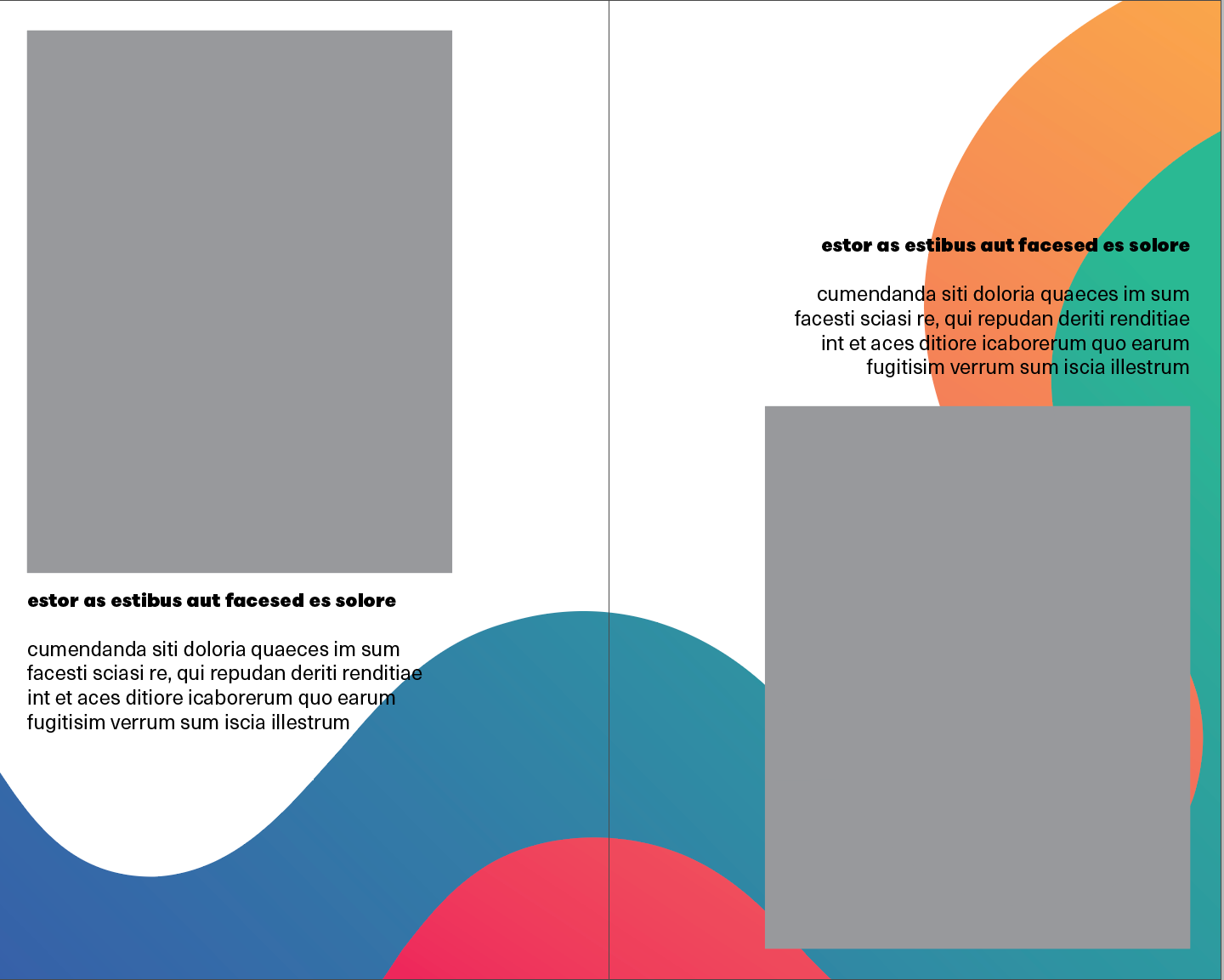 estor as estibus aut facesed es solore

cumendanda siti doloria quaeces im sum facesti sciasi re, qui repudan deriti renditiae int et aces ditiore icaborerum quo earum fugitisim verrum sum iscia illestrum

estor as estibus aut facesed es solore

cumendanda siti doloria quaeces im sum facesti sciasi re, qui repudan deriti renditiae int et aces ditiore icaborerum quo earum fugitisim verrum sum iscia illestrum